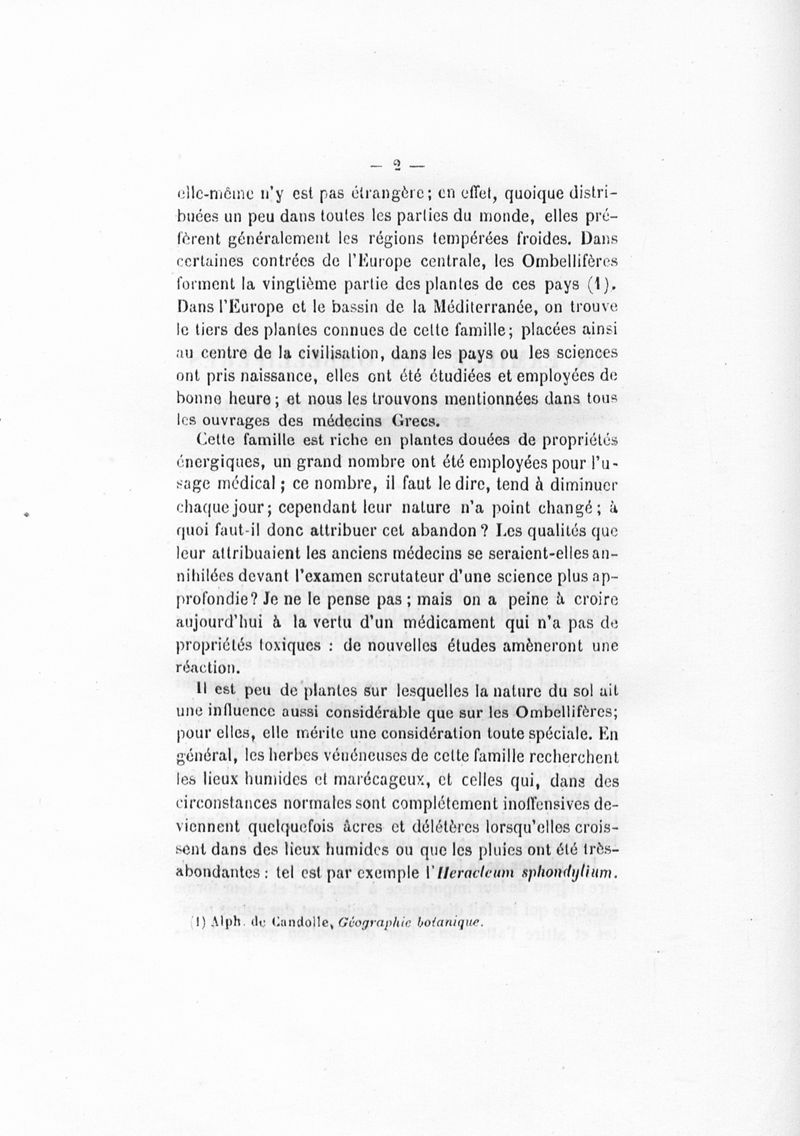 — 2 —

elle-même n'y est pas étrangère; en effet, quoique distribuées un peu dans toutes les parties du monde, elles préfèrent généralement les régions tempérées froides. Dans certaines contrées de l'Europe centrale, les Ombellifères forment la vingtième partie des plantes de ces pays (1). Dans l'Europe et le bassin de la Méditerranée, on trouve le tiers des plantes connues de cette famille; placées ainsi au centre de la civilisation, dans les pays ou les sciences ont pris naissance, elles ont été étudiées et employées de bonne heure; et nous les trouvons mentionnées dans tous les ouvrages des médecins Grecs.

Cette famille est riche en plantes douées de propriétés énergiques, un grand nombre ont été employées pour l'usage médical; ce nombre, il faut le dire, tend à diminuer chaque jour; cependant leur nature n'a point changé; à quoi faut-il donc attribuer cet abandon? Les qualités que leur attribuaient les anciens médecins se seraient-elles annihilées devant l'examen scrutateur d'une science plus approfondie? Je ne le pense pas; mais on a peine à croire aujourd'hui à la vertu d'un médicament qui n'a pas de propriétés toxiques : de nouvelles études amèneront une réaction.

Il est peu de plantes sur lesquelles la nature du sol ait une influence aussi considérable que sur les Ombellifères; pour elles, elle mérite une considération toute spéciale. En général, les herbes vénéneuses de cette famille recherchent les lieux humides et marécageux, et celles qui, dans des circonstances normales sont complétement inoffensives deviennent quelquefois âcres et délétères lorsqu'elles croissent dans des lieux humides ou que les pluies ont été très-abondantes : tel est par exemple l'Heracleum sphondylium.

(1) Alph. de Candolle, Géographie botanique.